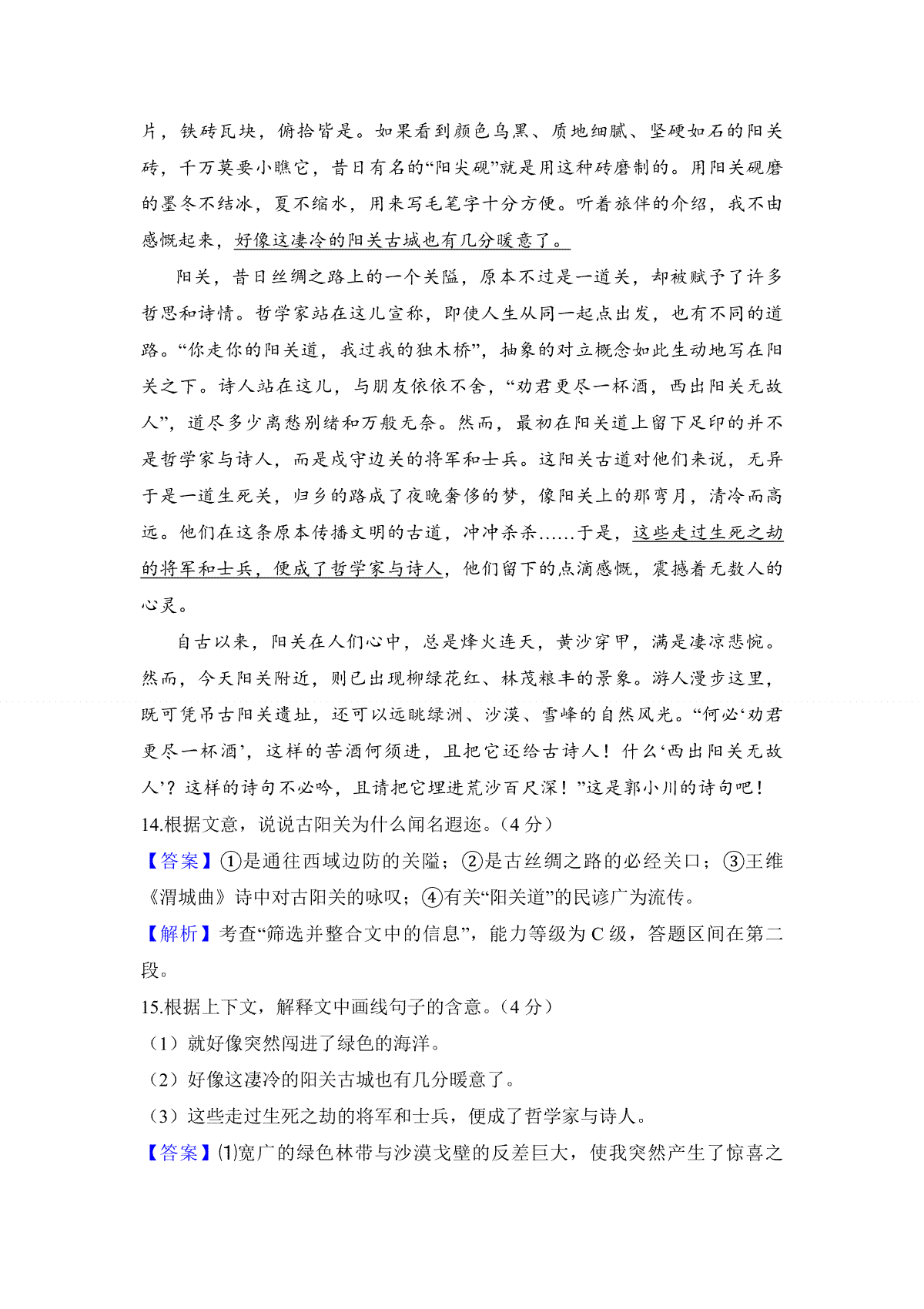 片，铁砖瓦块，俯拾皆是。如果看到颜色乌黑、质地细腻、坚硬如石的阳关砖，千万莫要小瞧它，昔日有名的“阳尖砚”就是用这种砖磨制的。用阳关砚磨的墨冬不结冰，夏不缩水，用来写毛笔字十分方便。听着旅伴的介绍，我不由感慨起来，好像这凄冷的阳关古城也有几分暖意了。

阳关，昔日丝绸之路上的一个关隘，原本不过是一道关，却被赋予了许多哲思和诗情。哲学家站在这儿宣称，即使人生从同一起点出发，也有不同的道路。“你走你的阳关道，我过我的独木桥”，抽象的对立概念如此生动地写在阳关之下。诗人站在这儿，与朋友依依不舍，“劝君更尽一杯酒，西出阳关无故人”，道尽多少离愁别绪和万般无奈。然而，最初在阳关道上留下足印的并不是哲学家与诗人，而是戍守边关的将军和士兵。这阳关古道对他们来说，无异于是一道生死关，归乡的路成了夜晚奢侈的梦，像阳关上的那弯月，清冷而高远。他们在这条原本传播文明的古道，冲冲杀杀……于是，这些走过生死之劫的将军和士兵，便成了哲学家与诗人，他们留下的点滴感慨，震撼着无数人的心灵。

自古以来，阳关在人们心中，总是烽火连天，黄沙穿甲，满是凄凉悲惋。然而，今天阳关附近，则已出现柳绿花红、林茂粮丰的景象。游人漫步这里，既可凭吊古阳关遗址，还可以远眺绿洲、沙漠、雪峰的自然风光。“何必‘劝君更尽一杯酒’，这样的苦酒何须进，且把它还给古诗人！什么‘西出阳关无故人’？这样的诗句不必吟，且请把它埋进荒沙百尺深！”这是郭小川的诗句吧！

14.根据文意，说说古阳关为什么闻名遐迩。（4 分）

【答案】①是通往西域边防的关隘；②是古丝绸之路的必经关口；③王维《渭城曲》诗中对古阳关的咏叹；④有关“阳关道”的民谚广为流传。

【解析】考查“筛选并整合文中的信息”，能力等级为 C 级，答题区间在第二段。

15.根据上下文，解释文中画线句子的含意。（4 分）

（1）就好像突然闯进了绿色的海洋。

（2）好像这凄冷的阳关古城也有几分暖意了。

（3）这些走过生死之劫的将军和士兵，便成了哲学家与诗人。

【答案】⑴宽广的绿色林带与沙漠戈壁的反差巨大，使我突然产生了惊喜之